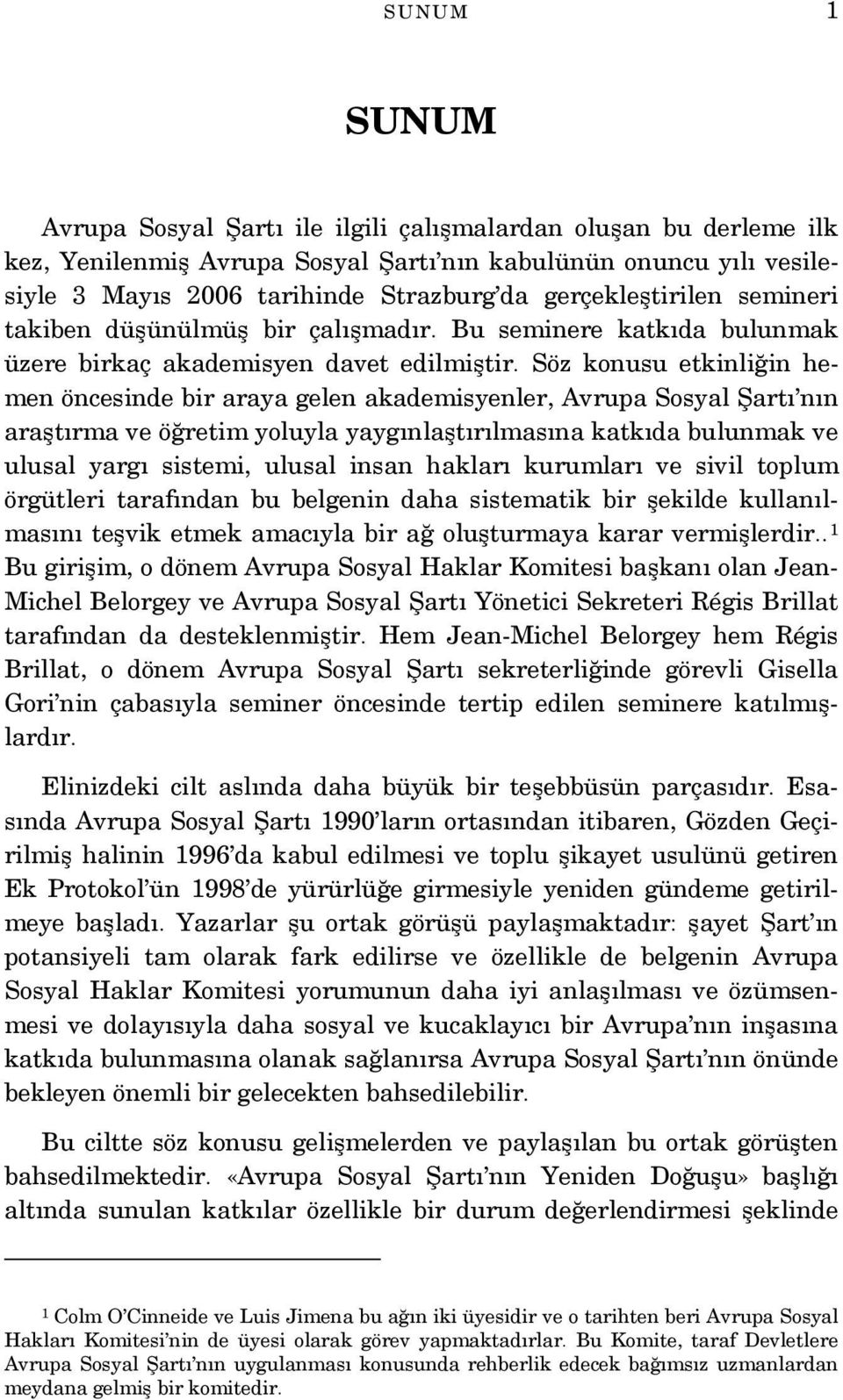 SUNUM 1

SUNUM

Avrupa Sosyal Şartı ile ilgili çalışmalardan oluşan bu derleme ilk kez, Yenilenmiş Avrupa Sosyal Şartı'nın kabulünün onuncu yılı vesilesiyle 3 Mayıs 2006 tarihinde Strazburg'da gerçekleştirilen semineri takiben düşünülmüş bir çalışmadır. Bu seminere katkıda bulunmak üzere birkaç akademisyen davet edilmiştir. Söz konusu etkinliğin hemen öncesinde bir araya gelen akademisyenler, Avrupa Sosyal Şartı'nın araştırma ve öğretim yoluyla yaygınlaştırılmasına katkıda bulunmak ve ulusal yargı sistemi, ulusal insan hakları kurumları ve sivil toplum örgütleri tarafından bu belgenin daha sistematik bir şekilde kullanılmasını teşvik etmek amacıyla bir ağ oluşturmaya karar vermişlerdir.. $^1$ Bu girişim, o dönem Avrupa Sosyal Haklar Komitesi başkanı olan Jean-Michel Belorgey ve Avrupa Sosyal Şartı Yönetici Sekreteri Régis Brillat tarafından da desteklenmiştir. Hem Jean-Michel Belorgey hem Régis Brillat, o dönem Avrupa Sosyal Şartı sekreterliğinde görevli Gisella Gori'nin çabasıyla seminer öncesinde tertip edilen seminere katılmışlardır.

Elinizdeki cilt aslında daha büyük bir teşebbüsün parçasıdır. Esasında Avrupa Sosyal Şartı 1990'ların ortasından itibaren, Gözden Geçirilmiş halinin 1996'da kabul edilmesi ve toplu şikayet usulünü getiren Ek Protokol'ün 1998'de yürürlüğe girmesiyle yeniden gündeme getirilmeye başladı. Yazarlar şu ortak görüşü paylaşmaktadır: şayet Şart'ın potansiyeli tam olarak fark edilirse ve özellikle de belgenin Avrupa Sosyal Haklar Komitesi yorumunun daha iyi anlaşılması ve özümsenmesi ve dolayısıyla daha sosyal ve kucaklayıcı bir Avrupa'nın inşasına katkıda bulunmasına olanak sağlanırsa Avrupa Sosyal Şartı'nın önünde bekleyen önemli bir gelecekten bahsedilebilir.

Bu ciltte söz konusu gelişmelerden ve paylaşılan bu ortak görüşten bahsedilmektedir. «Avrupa Sosyal Şartı'nın Yeniden Doğuşu» başlığı altında sunulan katkılar özellikle bir durum değerlendirmesi şeklinde

$^1$ Colm O'Cinneide ve Luis Jimena bu ağın iki üyesidir ve o tarihten beri Avrupa Sosyal Hakları Komitesi'nin de üyesi olarak görev yapmaktadırlar. Bu Komite, taraf Devletlere Avrupa Sosyal Şartı'nın uygulanması konusunda rehberlik edecek bağımsız uzmanlardan meydana gelmiş bir komitedir.